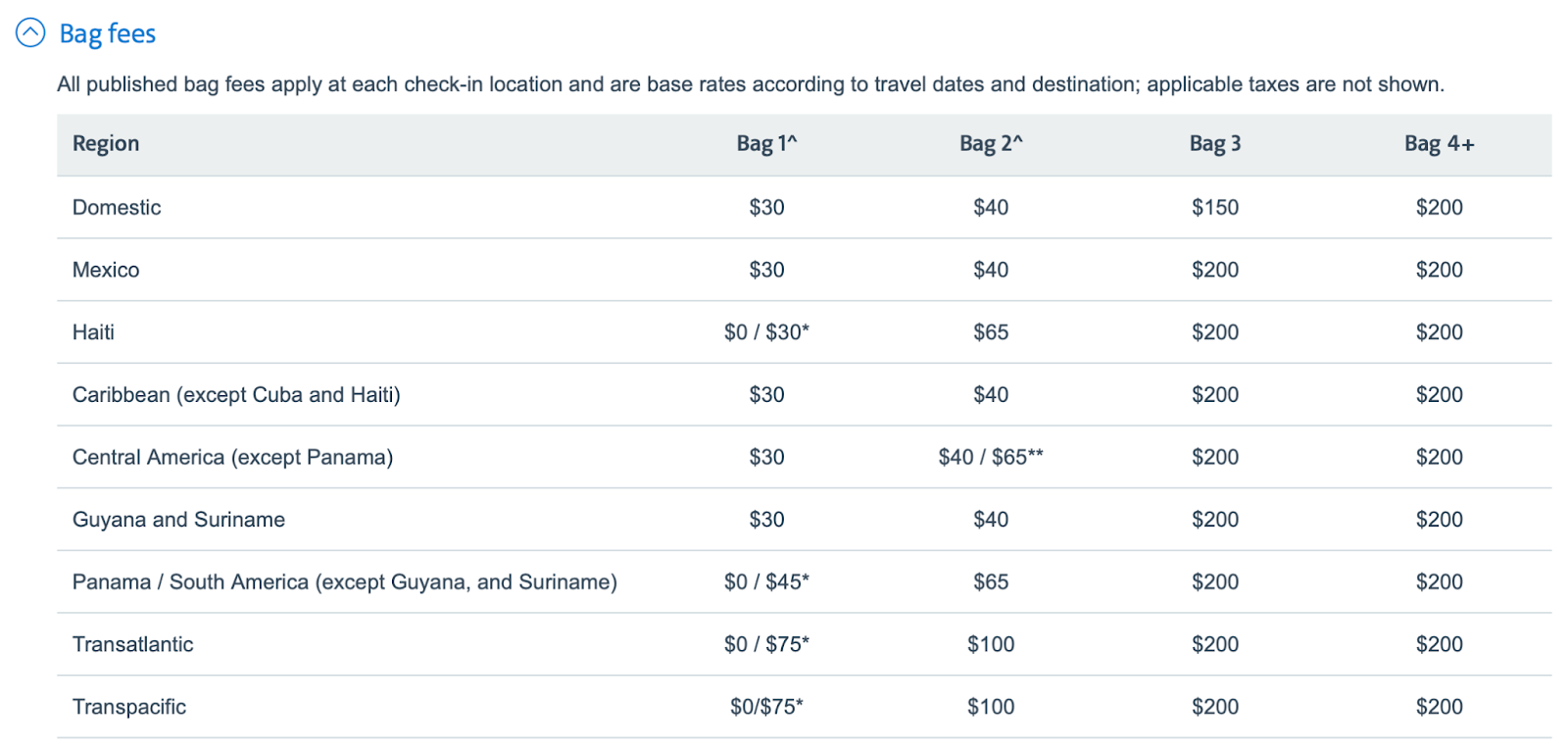 Bag fees

All published bag fees apply at each check-in location and are base rates according to travel dates and destination; applicable taxes are not shown.

| Region | Bag 1^ | Bag 2^ | Bag 3 | Bag 4+ |
|---|---|---|---|---|
| Domestic | \$30 | \$40 | \$150 | \$200 |
| Mexico | \$30 | \$40 | \$200 | \$200 |
| Haiti | \$0 / \$30* | \$65 | \$200 | \$200 |
| Caribbean (except Cuba and Haiti) | \$30 | \$40 | \$200 | \$200 |
| Central America (except Panama) | \$30 | \$40 / \$65** | \$200 | \$200 |
| Guyana and Suriname | \$30 | \$40 | \$200 | \$200 |
| Panama / South America (except Guyana, and Suriname) | \$0 / \$45* | \$65 | \$200 | \$200 |
| Transatlantic | \$0 / \$75* | \$100 | \$200 | \$200 |
| Transpacific | \$0/\$75* | \$100 | \$200 | \$200 |